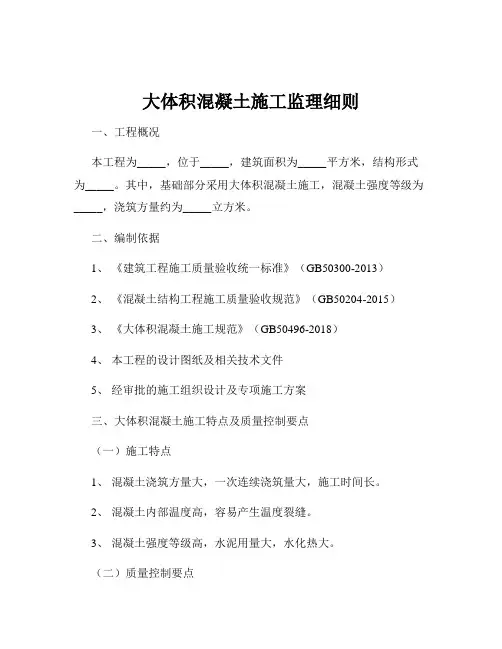 大体积混凝土施工监理细则

一、工程概况

本工程为_____，位于_____，建筑面积为_____平方米，结构形式为_____。其中，基础部分采用大体积混凝土施工，混凝土强度等级为_____，浇筑方量约为_____立方米。

二、编制依据

1、《建筑工程施工质量验收统一标准》（GB50300-2013）

2、《混凝土结构工程施工质量验收规范》（GB50204-2015）

3、《大体积混凝土施工规范》（GB50496-2018）

4、本工程的设计图纸及相关技术文件

5、经审批的施工组织设计及专项施工方案

三、大体积混凝土施工特点及质量控制要点

（一）施工特点

1、混凝土浇筑方量大，一次连续浇筑量大，施工时间长。

2、混凝土内部温度高，容易产生温度裂缝。

3、混凝土强度等级高，水泥用量大，水化热大。

（二）质量控制要点